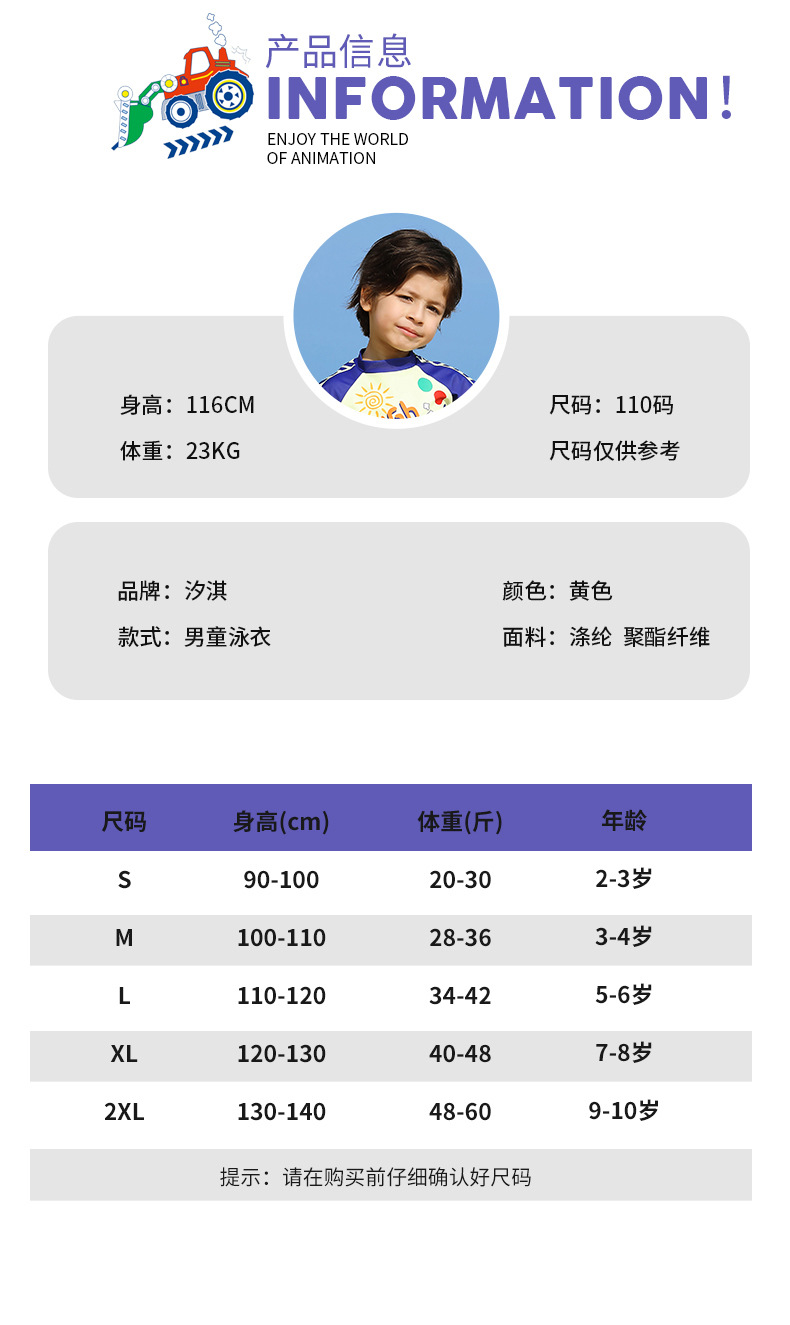 产品信息
INFORMATION!
ENJOY THE WORLD
OF ANIMATION

身高：116CM
体重：23KG
尺码：110码
尺码仅供参考

品牌：汐淇
款式：男童泳衣
颜色：黄色
面料：涤纶 聚酯纤维

| 尺码 | 身高(cm) | 体重(斤) | 年龄 |
|---|---|---|---|
| S | 90-100 | 20-30 | 2-3岁 |
| M | 100-110 | 28-36 | 3-4岁 |
| L | 110-120 | 34-42 | 5-6岁 |
| XL | 120-130 | 40-48 | 7-8岁 |
| 2XL | 130-140 | 48-60 | 9-10岁 |

提示：请在购买前仔细确认好尺码